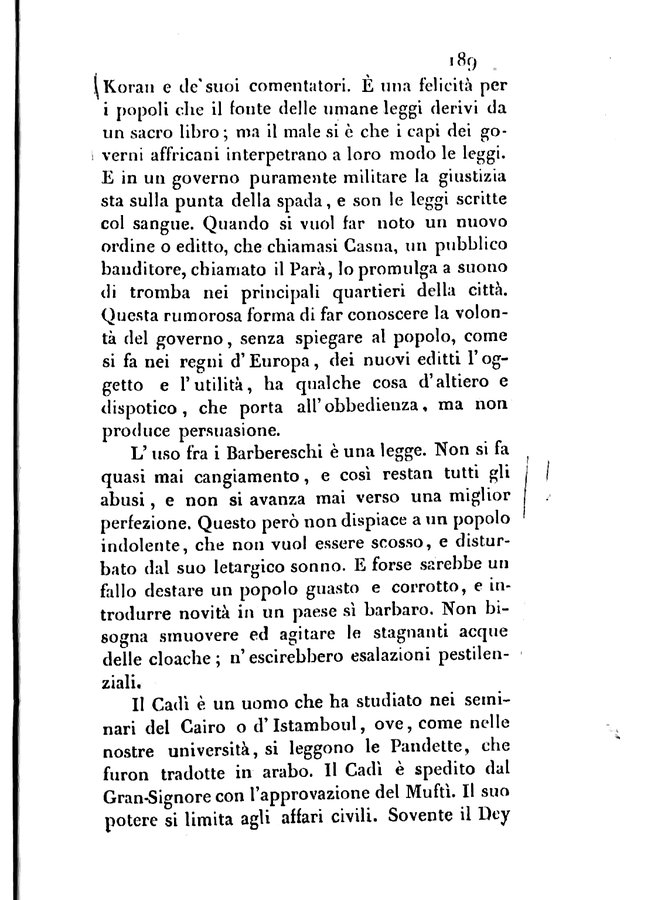 189

Koran e de' suoi comentatori. È una felicità per i popoli che il fonte delle umane leggi derivi da un sacro libro; ma il male si è che i capi dei governi affricani interpetrano a loro modo le leggi. E in un governo puramente militare la giustizia sta sulla punta della spada, e son le leggi scritte col sangue. Quando si vuol far noto un nuovo ordine o editto, che chiamasi Casna, un pubblico banditore, chiamato il Parà, lo promulga a suono di tromba nei principali quartieri della città. Questa rumorosa forma di far conoscere la volontà del governo, senza spiegare al popolo, come si fa nei regni d'Europa, dei nuovi editti l'oggetto e l'utilità, ha qualche cosa d'altiero e dispotico, che porta all'obbedienza, ma non produce persuasione.

L'uso fra i Barbereschi è una legge. Non si fa quasi mai cangiamento, e così restan tutti gli abusi, e non si avanza mai verso una miglior perfezione. Questo però non dispiace a un popolo indolente, che non vuol essere scosso, e disturbato dal suo letargico sonno. E forse sarebbe un fallo destare un popolo guasto e corrotto, e introdurre novità in un paese sì barbaro. Non bisogna smuovere ed agitare le stagnanti acque delle cloache; n'escirebbero esalazioni pestilenziali.

Il Cadì è un uomo che ha studiato nei seminari del Cairo o d'Istamboul, ove, come nelle nostre università, si leggono le Pandette, che furon tradotte in arabo. Il Cadì è spedito dal Gran-Signore con l'approvazione del Muftì. Il suo potere si limita agli affari civili. Sovente il Dey